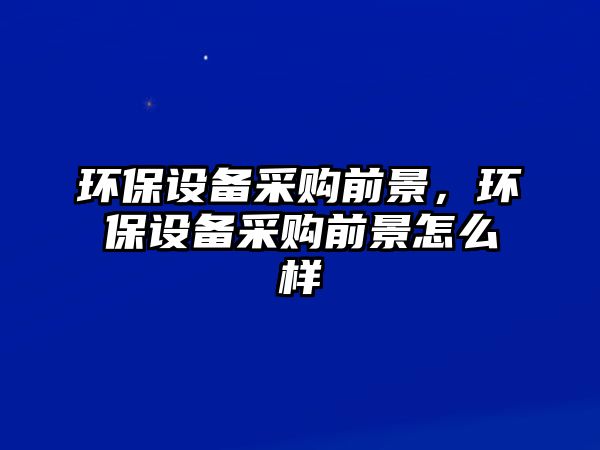 环保设备采购前景，环保设备采购前景怎么样